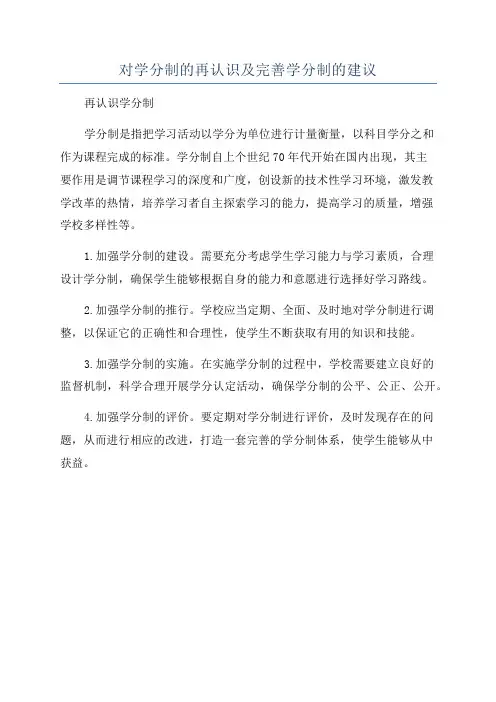 对学分制的再认识及完善学分制的建议

再认识学分制

学分制是指把学习活动以学分为单位进行计量衡量，以科目学分之和作为课程完成的标准。学分制自上个世纪70年代开始在国内出现，其主要作用是调节课程学习的深度和广度，创设新的技术性学习环境，激发教学改革的热情，培养学习者自主探索学习的能力，提高学习的质量，增强学校多样性等。

1.加强学分制的建设。需要充分考虑学生学习能力与学习素质，合理设计学分制，确保学生能够根据自身的能力和意愿进行选择好学习路线。

2.加强学分制的推行。学校应当定期、全面、及时地对学分制进行调整，以保证它的正确性和合理性，使学生不断获取有用的知识和技能。

3.加强学分制的实施。在实施学分制的过程中，学校需要建立良好的监督机制，科学合理开展学分认定活动，确保学分制的公平、公正、公开。

4.加强学分制的评价。要定期对学分制进行评价，及时发现存在的问题，从而进行相应的改进，打造一套完善的学分制体系，使学生能够从中获益。